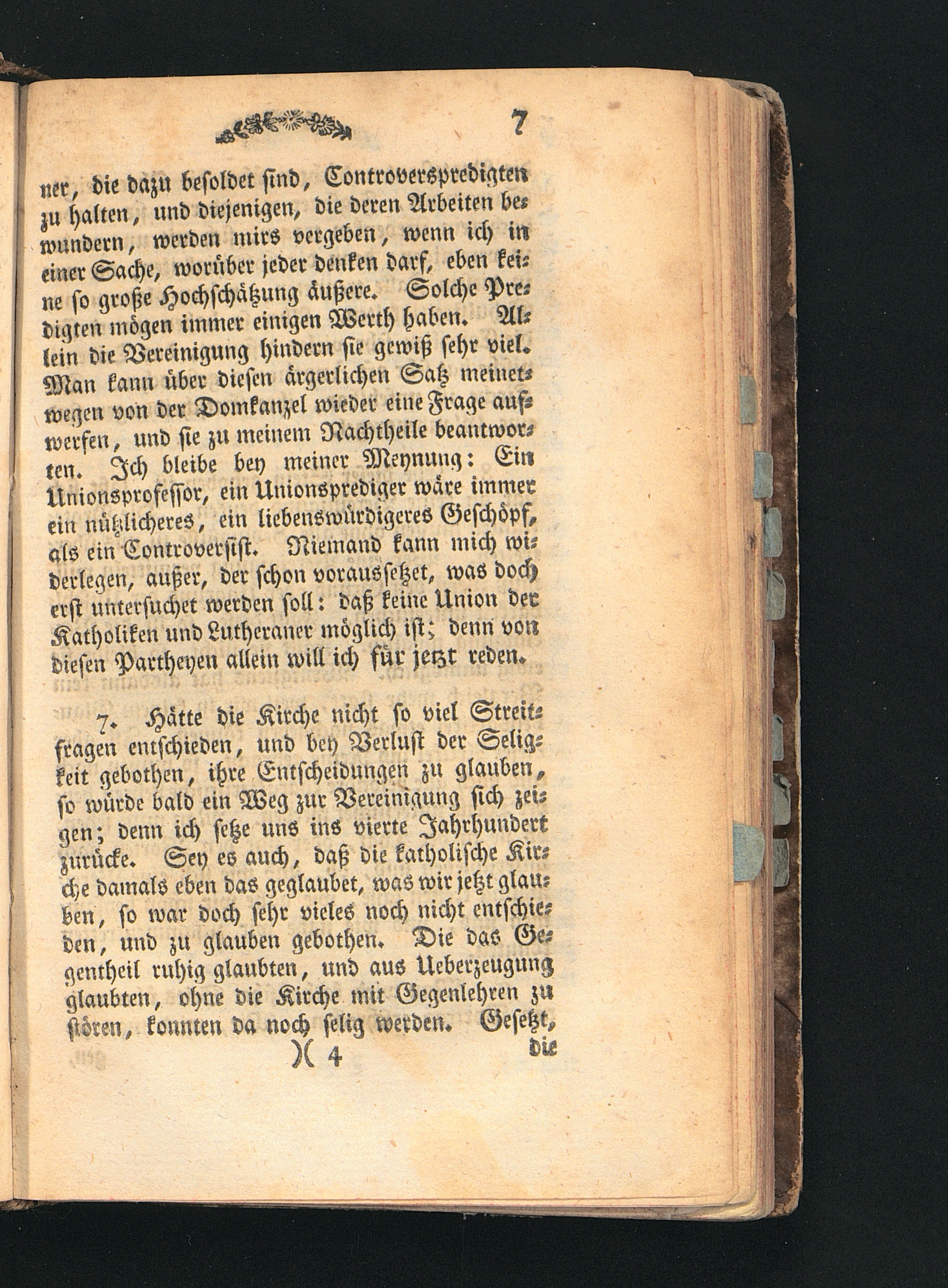 7

ner, die dazu besoldet sind, Controverspredigten zu halten, und diejenigen, die deren Arbeiten bewundern, werden mirs vergeben, wenn ich in einer Sache, worüber jeder denken darf, eben keine so große Hochschätzung äußere. Solche Predigten mögen immer einigen Werth haben. Allein die Vereinigung hindern sie gewiß sehr viel. Man kann über diesen ärgerlichen Satz meinetwegen von der Domkanzel wieder eine Frage aufwerfen, und sie zu meinem Nachtheile beantworten. Ich bleibe bey meiner Meynung: Ein Unionsprofessor, ein Unionsprediger wäre immer ein nützlicheres, ein liebenswürdigeres Geschöpf, als ein Controversist. Niemand kann mich widerlegen, außer, der schon voraussetzet, was doch erst untersuchet werden soll: daß keine Union der Katholiken und Lutheraner möglich ist; denn von diesen Partheyen allein will ich für jetzt reden.

7. Hätte die Kirche nicht so viel Streitfragen entschieden, und bey Verlust der Seligkeit gebothen, ihre Entscheidungen zu glauben, so würde bald ein Weg zur Vereinigung sich zeigen; denn ich setze uns ins vierte Jahrhundert zurücke. Sey es auch, daß die katholische Kirche damals eben das geglaubet, was wir jetzt glauben, so war doch sehr vieles noch nicht entschieden, und zu glauben gebothen. Die das Gegentheil ruhig glaubten, und aus Ueberzeugung glaubten, ohne die Kirche mit Gegenlehren zu stören, konnten da noch selig werden. Gesetzt,

)( 4 die